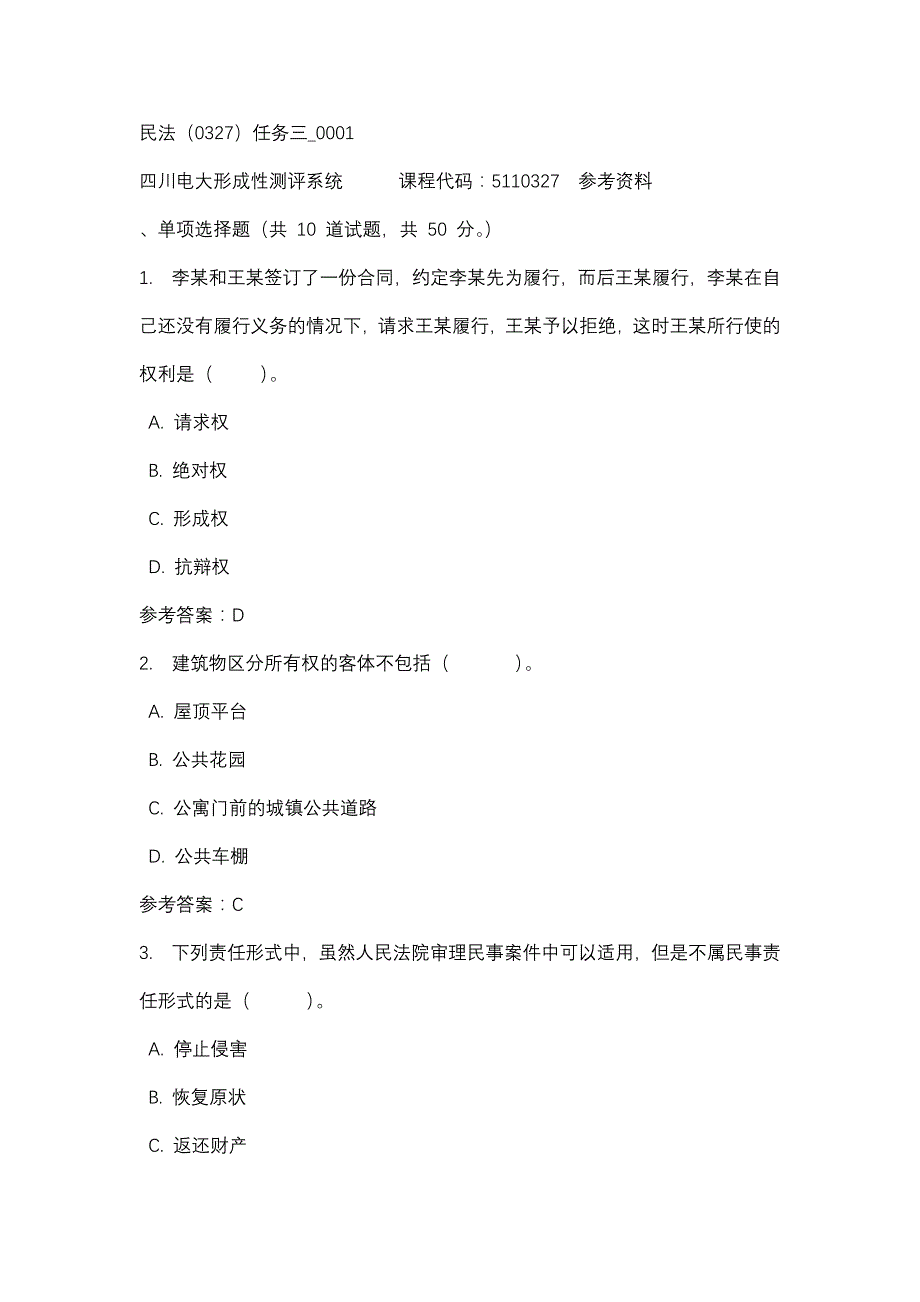 民法（0327）任务三_0001

四川电大形成性测评系统　　课程代码：5110327　参考资料

、单项选择题（共 10 道试题，共 50 分。）

1. 李某和王某签订了一份合同，约定李某先为履行，而后王某履行，李某在自己还没有履行义务的情况下，请求王某履行，王某予以拒绝，这时王某所行使的权利是（　　）。

A. 请求权

B. 绝对权

C. 形成权

D. 抗辩权

参考答案：D

2. 建筑物区分所有权的客体不包括（　　）。

A. 屋顶平台

B. 公共花园

C. 公寓门前的城镇公共道路

D. 公共车棚

参考答案：C

3. 下列责任形式中，虽然人民法院审理民事案件中可以适用，但是不属民事责任形式的是（　　）。

A. 停止侵害

B. 恢复原状

C. 返还财产